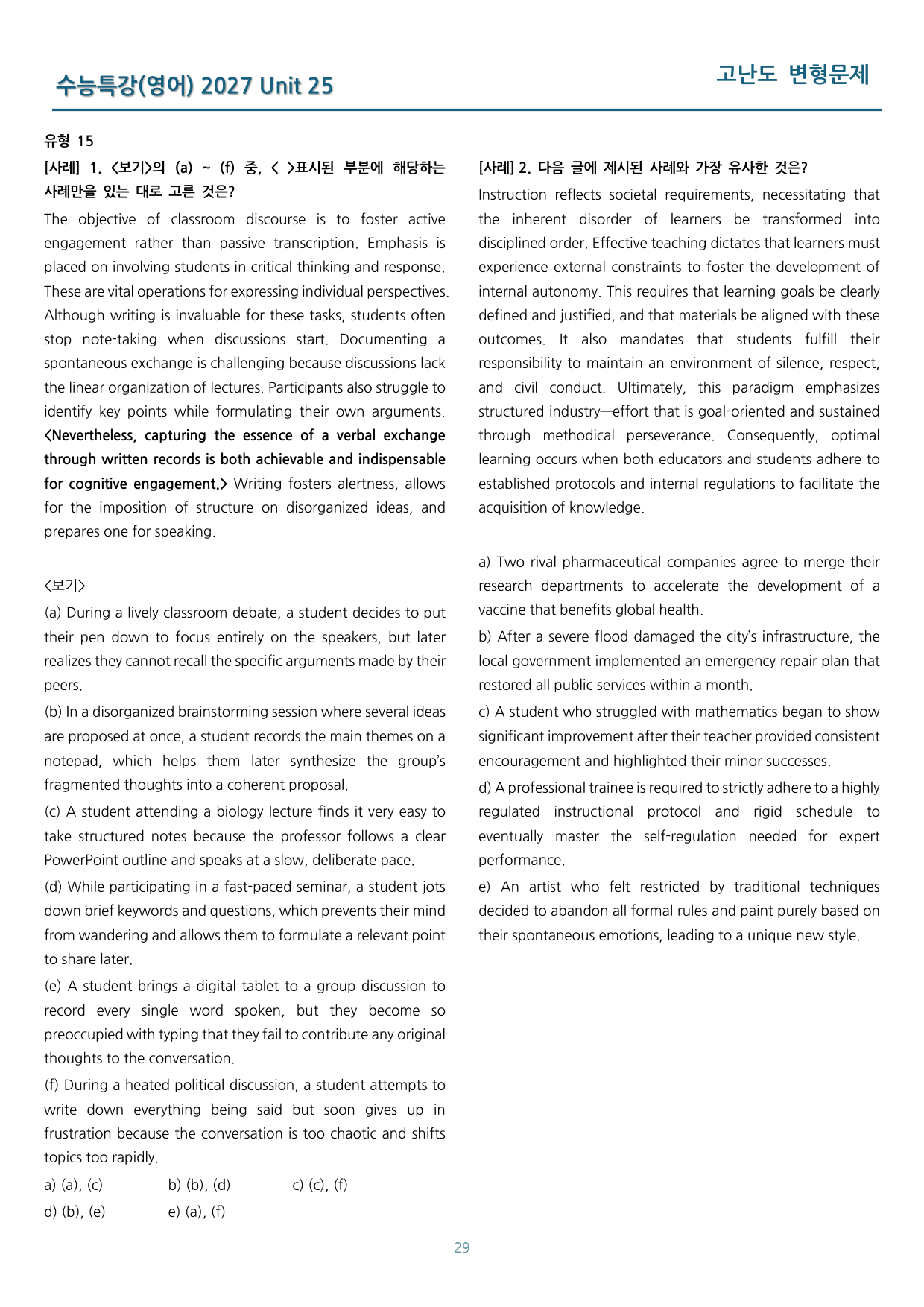 수능특강(영어) 2027 Unit 25

고난도 변형문제

유형 15

[사례] 1. <보기>의 (a) ~ (f) 중, < >표시된 부분에 해당하는 사례만을 있는 대로 고른 것은?

The objective of classroom discourse is to foster active engagement rather than passive transcription. Emphasis is placed on involving students in critical thinking and response. These are vital operations for expressing individual perspectives. Although writing is invaluable for these tasks, students often stop note-taking when discussions start. Documenting a spontaneous exchange is challenging because discussions lack the linear organization of lectures. Participants also struggle to identify key points while formulating their own arguments. <Nevertheless, capturing the essence of a verbal exchange through written records is both achievable and indispensable for cognitive engagement.> Writing fosters alertness, allows for the imposition of structure on disorganized ideas, and prepares one for speaking.

<보기>

(a) During a lively classroom debate, a student decides to put their pen down to focus entirely on the speakers, but later realizes they cannot recall the specific arguments made by their peers.

(b) In a disorganized brainstorming session where several ideas are proposed at once, a student records the main themes on a notepad, which helps them later synthesize the group's fragmented thoughts into a coherent proposal.

(c) A student attending a biology lecture finds it very easy to take structured notes because the professor follows a clear PowerPoint outline and speaks at a slow, deliberate pace.

(d) While participating in a fast-paced seminar, a student jots down brief keywords and questions, which prevents their mind from wandering and allows them to formulate a relevant point to share later.

(e) A student brings a digital tablet to a group discussion to record every single word spoken, but they become so preoccupied with typing that they fail to contribute any original thoughts to the conversation.

(f) During a heated political discussion, a student attempts to write down everything being said but soon gives up in frustration because the conversation is too chaotic and shifts topics too rapidly.

a) (a), (c) b) (b), (d) c) (c), (f)
d) (b), (e) e) (a), (f)

[사례] 2. 다음 글에 제시된 사례와 가장 유사한 것은?

Instruction reflects societal requirements, necessitating that the inherent disorder of learners be transformed into disciplined order. Effective teaching dictates that learners must experience external constraints to foster the development of internal autonomy. This requires that learning goals be clearly defined and justified, and that materials be aligned with these outcomes. It also mandates that students fulfill their responsibility to maintain an environment of silence, respect, and civil conduct. Ultimately, this paradigm emphasizes structured industry—effort that is goal-oriented and sustained through methodical perseverance. Consequently, optimal learning occurs when both educators and students adhere to established protocols and internal regulations to facilitate the acquisition of knowledge.

a) Two rival pharmaceutical companies agree to merge their research departments to accelerate the development of a vaccine that benefits global health.

b) After a severe flood damaged the city's infrastructure, the local government implemented an emergency repair plan that restored all public services within a month.

c) A student who struggled with mathematics began to show significant improvement after their teacher provided consistent encouragement and highlighted their minor successes.

d) A professional trainee is required to strictly adhere to a highly regulated instructional protocol and rigid schedule to eventually master the self-regulation needed for expert performance.

e) An artist who felt restricted by traditional techniques decided to abandon all formal rules and paint purely based on their spontaneous emotions, leading to a unique new style.

29